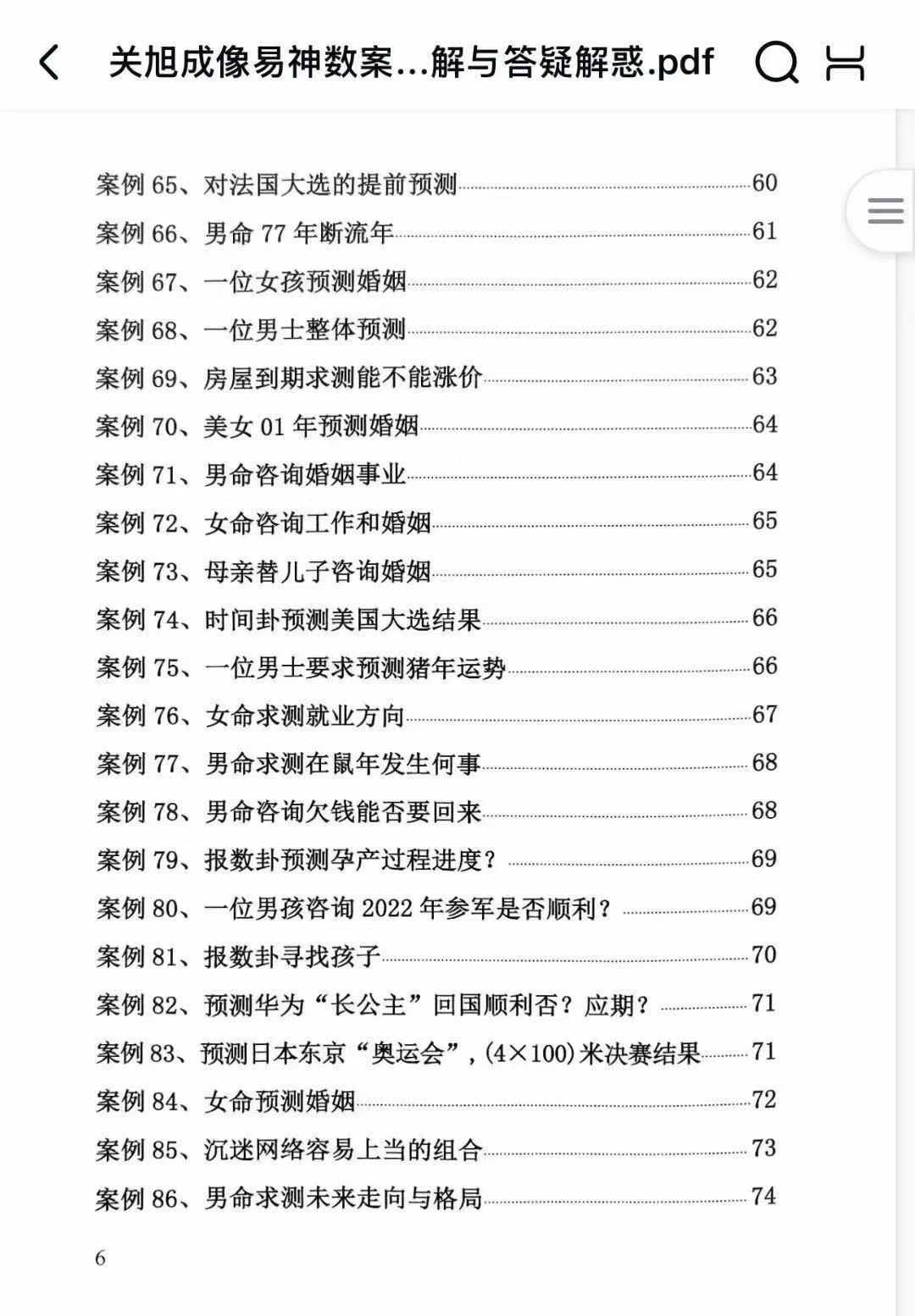 关旭成像易神数案...解与答疑解惑.pdf

案例 65、对法国大选的提前预测 60
案例 66、男命 77 年断流年 61
案例 67、一位女孩预测婚姻 62
案例 68、一位男士整体预测 62
案例 69、房屋到期求测能不能涨价 63
案例 70、美女 01 年预测婚姻 64
案例 71、男命咨询婚姻事业 64
案例 72、女命咨询工作和婚姻 65
案例 73、母亲替儿子咨询婚姻 65
案例 74、时间卦预测美国大选结果 66
案例 75、一位男士要求预测猪年运势 66
案例 76、女命求测就业方向 67
案例 77、男命求测在鼠年发生何事 68
案例 78、男命咨询欠钱能否要回来 68
案例 79、报数卦预测孕产过程进度？ 69
案例 80、一位男孩咨询 2022 年参军是否顺利？ 69
案例 81、报数卦寻找孩子 70
案例 82、预测华为“长公主”回国顺利否？应期？ 71
案例 83、预测日本东京“奥运会”，(4×100)米决赛结果 71
案例 84、女命预测婚姻 72
案例 85、沉迷网络容易上当的组合 73
案例 86、男命求测未来走向与格局 74

6